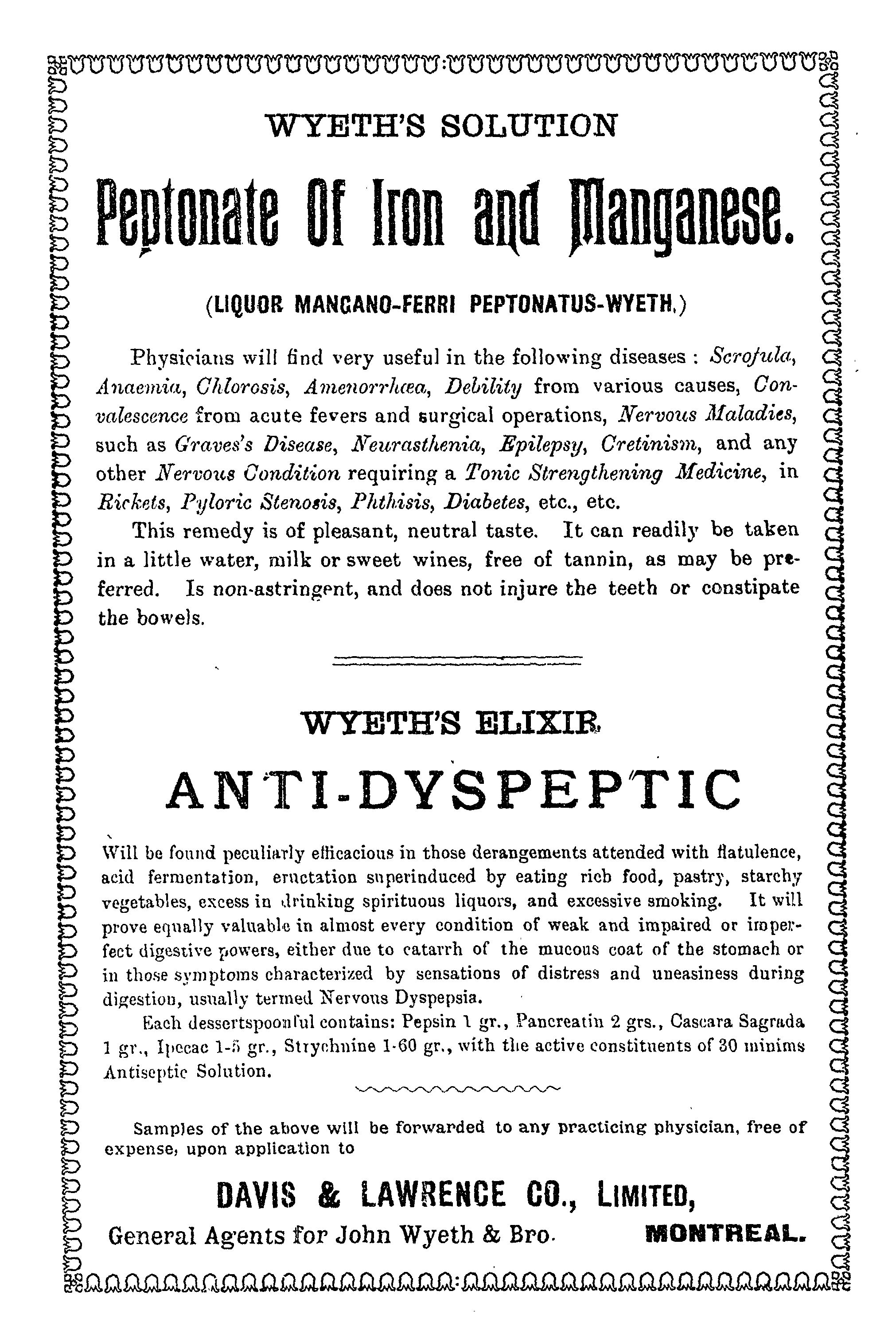 WYETH'S SOLUTION

Peptonate Of Iron and Manganese.

(LIQUOR MANGANO-FERRI PEPTONATUS-WYETH.)

Physicians will find very useful in the following diseases : Scrofula, Anaemia, Chlorosis, Amenorrhœa, Debility from various causes, Convalescence from acute fevers and surgical operations, Nervous Maladies, such as Graves's Disease, Neurasthenia, Epilepsy, Cretinism, and any other Nervous Condition requiring a Tonic Strengthening Medicine, in Rickets, Pyloric Stenosis, Phthisis, Diabetes, etc., etc.

This remedy is of pleasant, neutral taste. It can readily be taken in a little water, milk or sweet wines, free of tannin, as may be preferred. Is non-astringent, and does not injure the teeth or constipate the bowels.

WYETH'S ELIXIR

ANTI-DYSPEPTIC

Will be found peculiarly efficacious in those derangements attended with flatulence, acid fermentation, eructation superinduced by eating rich food, pastry, starchy vegetables, excess in drinking spirituous liquors, and excessive smoking. It will prove equally valuable in almost every condition of weak and impaired or imperfect digestive powers, either due to catarrh of the mucous coat of the stomach or in those symptoms characterized by sensations of distress and uneasiness during digestion, usually termed Nervous Dyspepsia.

Each dessertspoonful contains: Pepsin 1 gr., Pancreatin 2 grs., Cascara Sagrada 1 gr., Ipecac 1-5 gr., Strychnine 1-60 gr., with the active constituents of 30 minims Antiseptic Solution.

Samples of the above will be forwarded to any practicing physician, free of expense, upon application to

DAVIS & LAWRENCE CO., LIMITED,

General Agents for John Wyeth & Bro. MONTREAL.